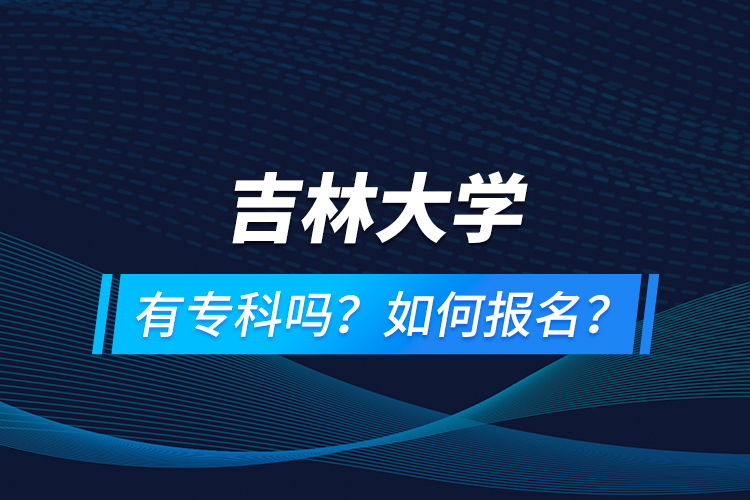 吉林大学

有专科吗？如何报名？